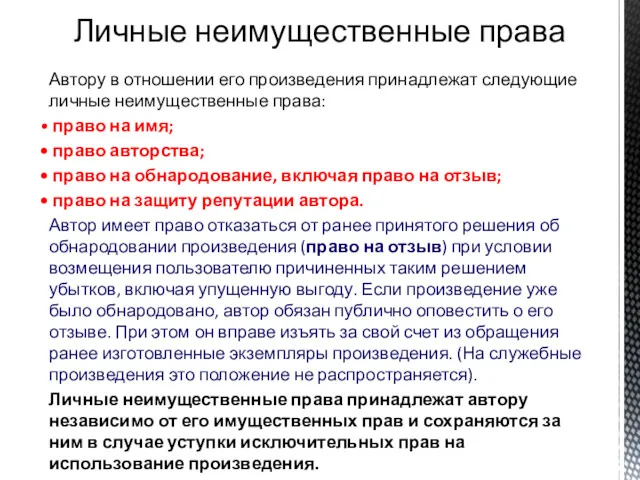 Личные неимущественные права

Автору в отношении его произведения принадлежат следующие личные неимущественные права:

• право на имя;
• право авторства;
• право на обнародование, включая право на отзыв;
• право на защиту репутации автора.

Автор имеет право отказаться от ранее принятого решения об обнародовании произведения (право на отзыв) при условии возмещения пользователю причиненных таким решением убытков, включая упущенную выгоду. Если произведение уже было обнародовано, автор обязан публично оповестить о его отзыве. При этом он вправе изъять за свой счет из обращения ранее изготовленные экземпляры произведения. (На служебные произведения это положение не распространяется).

Личные неимущественные права принадлежат автору независимо от его имущественных прав и сохраняются за ним в случае уступки исключительных прав на использование произведения.